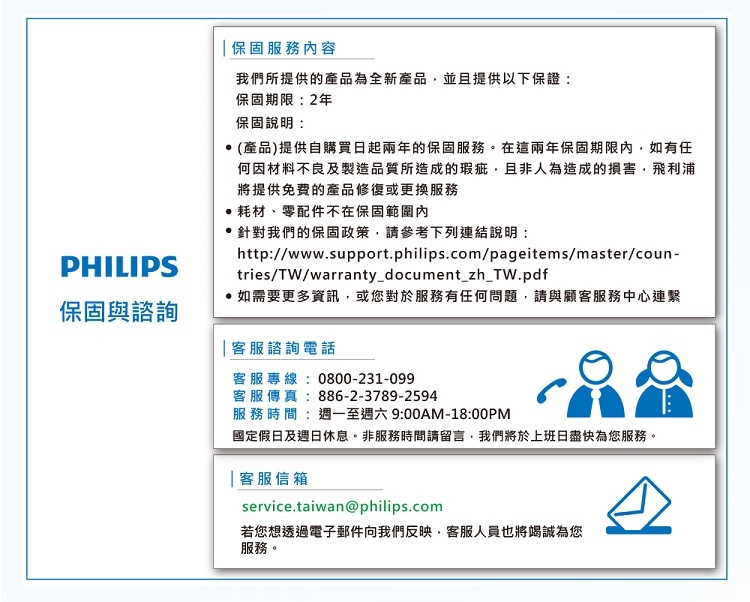 PHILIPS
保固與諮詢

保固服務內容

我們所提供的產品為全新產品，並且提供以下保證：
保固期限：2年
保固說明：

• (產品)提供自購買日起兩年的保固服務。在這兩年保固期限內，如有任何因材料不良及製造品質所造成的瑕疵，且非人為造成的損害，飛利浦將提供免費的產品修復或更換服務
• 耗材、零配件不在保固範圍內
• 針對我們的保固政策，請參考下列連結說明：http://www.support.philips.com/pageitems/master/countries/TW/warranty_document_zh_TW.pdf
• 如需要更多資訊，或您對於服務有任何問題，請與顧客服務中心連繫

客服諮詢電話

客服專線：0800-231-099
客服傳真：886-2-3789-2594
服務時間：週一至週六 9:00AM-18:00PM
國定假日及週日休息。非服務時間請留言，我們將於上班日盡快為您服務。

客服信箱

service.taiwan@philips.com
若您想透過電子郵件向我們反映，客服人員也將竭誠為您服務。